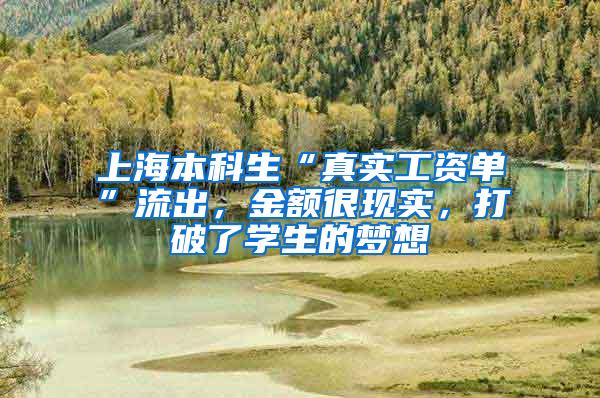 上海本科生“真实工资单”流出，金额很现实，打破了学生的梦想